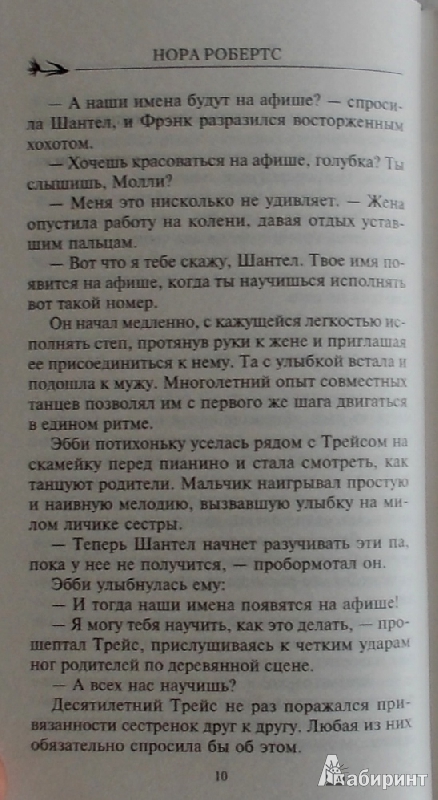 НОРА РОБЕРТС

— А наши имена будут на афише? — спросила Шантел, и Фрэнк разразился восторженным хохотом.

— Хочешь красоваться на афише, голубка? Ты слышишь, Молли?

— Меня это нисколько не удивляет. — Жена опустила работу на колени, давая отдых уставшим пальцам.

— Вот что я тебе скажу, Шантел. Твое имя появится на афише, когда ты научишься исполнять вот такой номер.

Он начал медленно, с кажущейся легкостью исполнять степ, протянув руки к жене и приглашая ее присоединиться к нему. Та с улыбкой встала и подошла к мужу. Многолетний опыт совместных танцев позволял им с первого же шага двигаться в едином ритме.

Эбби потихоньку уселась рядом с Трейсом на скамейку перед пианино и стала смотреть, как танцуют родители. Мальчик наигрывал простую и наивную мелодию, вызвавшую улыбку на милом личике сестры.

— Теперь Шантел начнет разучивать эти па, пока у нее не получится, — пробормотал он.

Эбби улыбнулась ему:

— И тогда наши имена появятся на афише!

— Я могу тебя научить, как это делать, — прошептал Трейс, прислушиваясь к четким ударам ног родителей по деревянной сцене.

— А всех нас научишь?

Десятилетний Трейс не раз поражался привязанности сестренок друг к другу. Любая из них обязательно спросила бы об этом.

10

Лабиринт